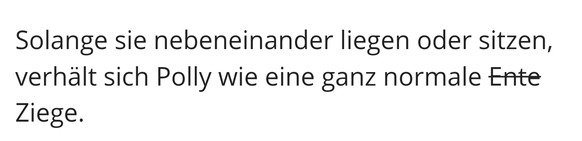 Solange sie nebeneinander liegen oder sitzen, verhält sich Polly wie eine ganz normale ~~Ente~~ Ziege.